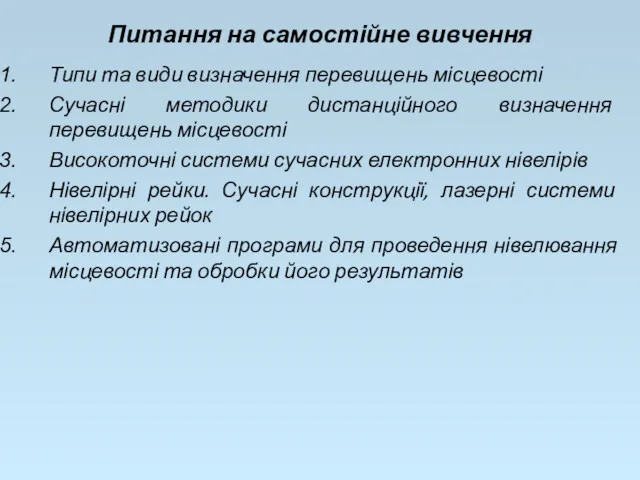 Питання на самостійне вивчення

1. Типи та види визначення перевищень місцевості
2. Сучасні методики дистанційного визначення перевищень місцевості
3. Високоточні системи сучасних електронних нівелірів
4. Нівелірні рейки. Сучасні конструкції, лазерні системи нівелірних рейок
5. Автоматизовані програми для проведення нівелювання місцевості та обробки його результатів